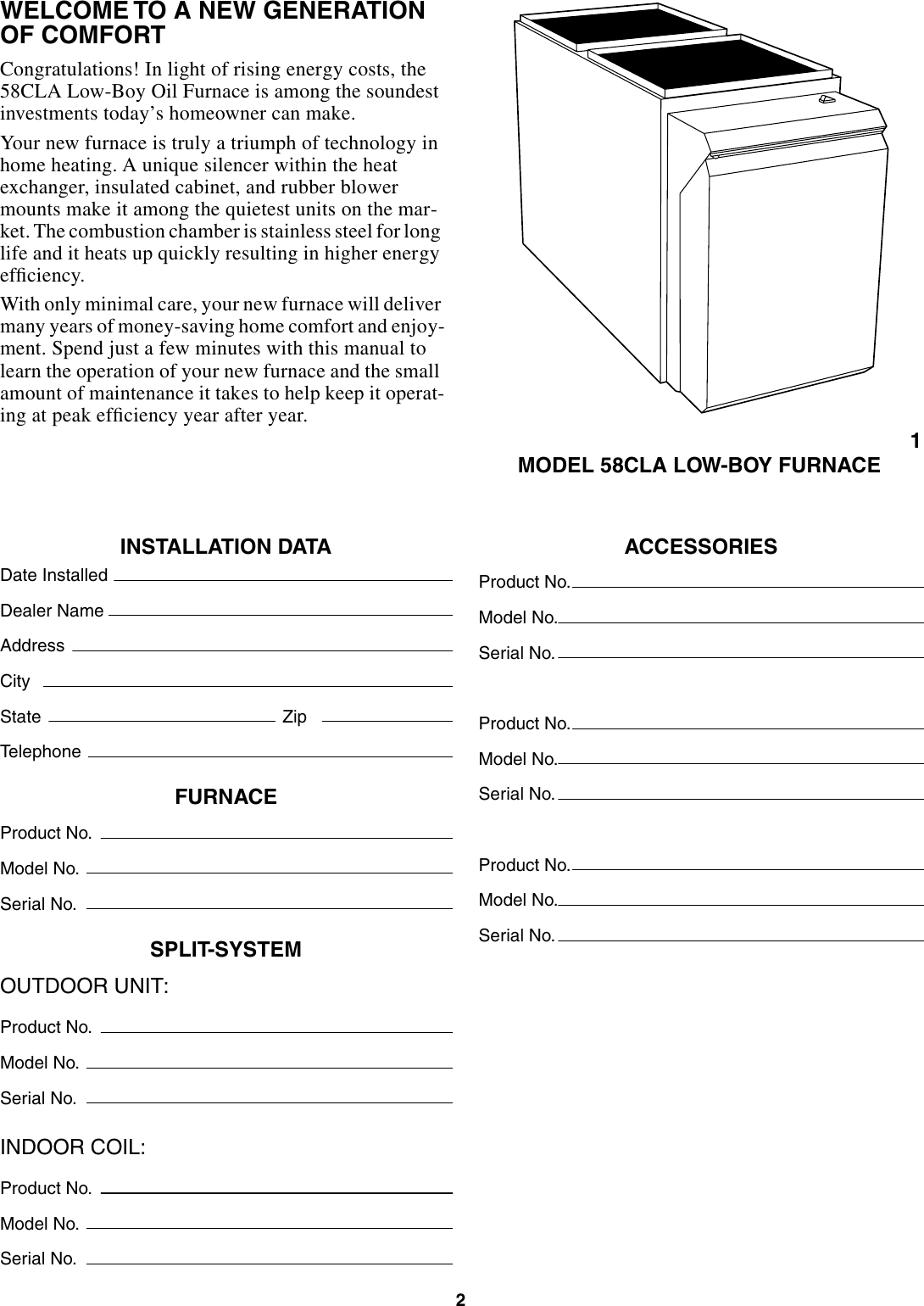 WELCOME TO A NEW GENERATION OF COMFORT

Congratulations! In light of rising energy costs, the 58CLA Low-Boy Oil Furnace is among the soundest investments today's homeowner can make.

Your new furnace is truly a triumph of technology in home heating. A unique silencer within the heat exchanger, insulated cabinet, and rubber blower mounts make it among the quietest units on the market. The combustion chamber is stainless steel for long life and it heats up quickly resulting in higher energy efficiency.

With only minimal care, your new furnace will deliver many years of money-saving home comfort and enjoyment. Spend just a few minutes with this manual to learn the operation of your new furnace and the small amount of maintenance it takes to help keep it operating at peak efficiency year after year.

1
MODEL 58CLA LOW-BOY FURNACE

INSTALLATION DATA

Date Installed

Dealer Name

Address

City

State Zip

Telephone

FURNACE

Product No.

Model No.

Serial No.

SPLIT-SYSTEM

OUTDOOR UNIT:

Product No.

Model No.

Serial No.

INDOOR COIL:

Product No.

Model No.

Serial No.

ACCESSORIES

Product No.

Model No.

Serial No.

Product No.

Model No.

Serial No.

Product No.

Model No.

Serial No.

2